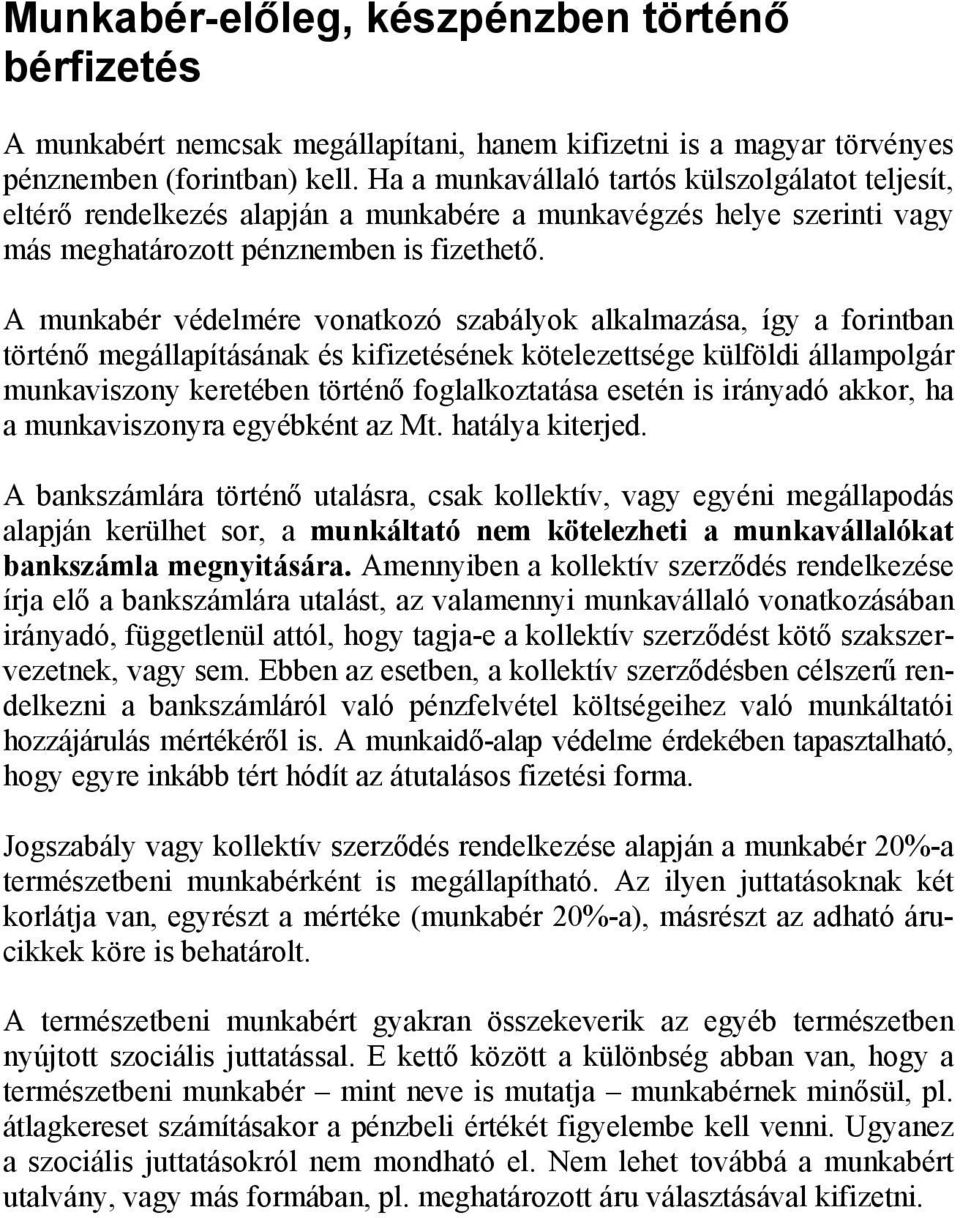 Munkabér-előleg, készpénzben történő bérfizetés

A munkabért nemcsak megállapítani, hanem kifizetni is a magyar törvényes pénznemben (forintban) kell. Ha a munkavállaló tartós külszolgálatot teljesít, eltérő rendelkezés alapján a munkabére a munkavégzés helye szerinti vagy más meghatározott pénznemben is fizethető.

A munkabér védelmére vonatkozó szabályok alkalmazása, így a forintban történő megállapításának és kifizetésének kötelezettsége külföldi állampolgár munkaviszony keretében történő foglalkoztatása esetén is irányadó akkor, ha a munkaviszonyra egyébként az Mt. hatálya kiterjed.

A bankszámlára történő utalásra, csak kollektív, vagy egyéni megállapodás alapján kerülhet sor, a munkáltató nem kötelezheti a munkavállalókat bankszámla megnyitására. Amennyiben a kollektív szerződés rendelkezése írja elő a bankszámlára utalást, az valamennyi munkavállaló vonatkozásában irányadó, függetlenül attól, hogy tagja-e a kollektív szerződést kötő szakszervezetnek, vagy sem. Ebben az esetben, a kollektív szerződésben célszerű rendelkezni a bankszámláról való pénzfelvétel költségeihez való munkáltatói hozzájárulás mértékéről is. A munkaidő-alap védelme érdekében tapasztalható, hogy egyre inkább tért hódít az átutalásos fizetési forma.

Jogszabály vagy kollektív szerződés rendelkezése alapján a munkabér 20%-a természetbeni munkabérként is megállapítható. Az ilyen juttatásoknak két korlátja van, egyrészt a mértéke (munkabér 20%-a), másrészt az adható árucikkek köre is behatárolt.

A természetbeni munkabért gyakran összekeverik az egyéb természetben nyújtott szociális juttatással. E kettő között a különbség abban van, hogy a természetbeni munkabér – mint neve is mutatja – munkabérnek minősül, pl. átlagkereset számításakor a pénzbeli értékét figyelembe kell venni. Ugyanez a szociális juttatásokról nem mondható el. Nem lehet továbbá a munkabért utalvány, vagy más formában, pl. meghatározott áru választásával kifizetni.